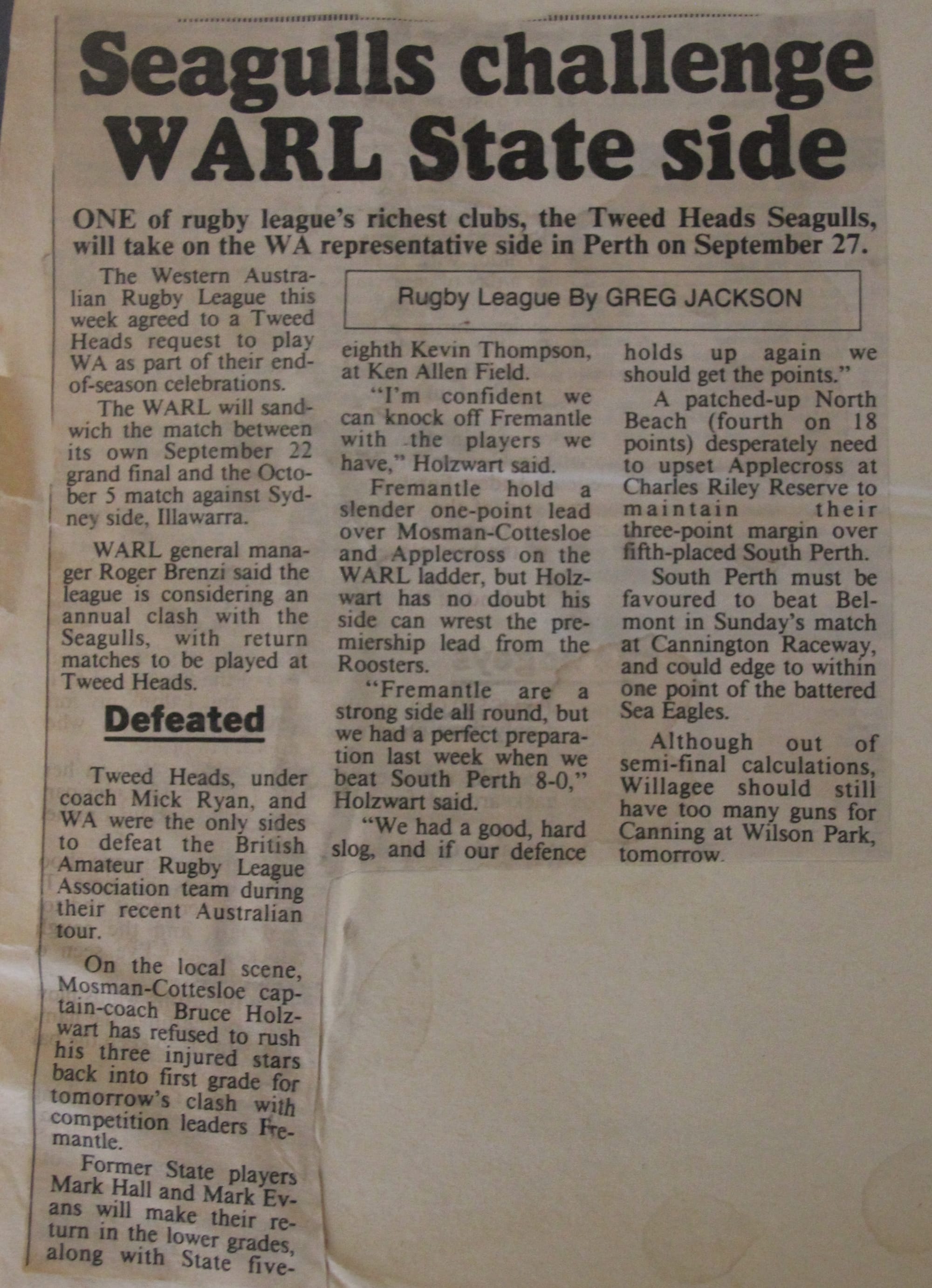 Seagulls challenge WARL State side

ONE of rugby league's richest clubs, the Tweed Heads Seagulls, will take on the WA representative side in Perth on September 27.

Rugby League By GREG JACKSON

The Western Australian Rugby League this week agreed to a Tweed Heads request to play WA as part of their end-of-season celebrations.

The WARL will sandwich the match between its own September 22 grand final and the October 5 match against Sydney side, Illawarra.

WARL general manager Roger Brenzi said the league is considering an annual clash with the Seagulls, with return matches to be played at Tweed Heads.

Defeated

Tweed Heads, under coach Mick Ryan, and WA were the only sides to defeat the British Amateur Rugby League Association team during their recent Australian tour.

On the local scene, Mosman-Cottesloe captain-coach Bruce Holzwart has refused to rush his three injured stars back into first grade for tomorrow's clash with competition leaders Fremantle.

Former State players Mark Hall and Mark Evans will make their return in the lower grades, along with State five-eighth Kevin Thompson, at Ken Allen Field.

"I'm confident we can knock off Fremantle with the players we have," Holzwart said.

Fremantle hold a slender one-point lead over Mosman-Cottesloe and Applecross on the WARL ladder, but Holzwart has no doubt his side can wrest the premiership lead from the Roosters.

"Fremantle are a strong side all round, but we had a perfect preparation last week when we beat South Perth 8-0," Holzwart said.

"We had a good, hard slog, and if our defence holds up again we should get the points."

A patched-up North Beach (fourth on 18 points) desperately need to upset Applecross at Charles Riley Reserve to maintain their three-point margin over fifth-placed South Perth.

South Perth must be favoured to beat Belmont in Sunday's match at Cannington Raceway, and could edge to within one point of the battered Sea Eagles.

Although out of semi-final calculations, Willagee should still have too many guns for Canning at Wilson Park, tomorrow.